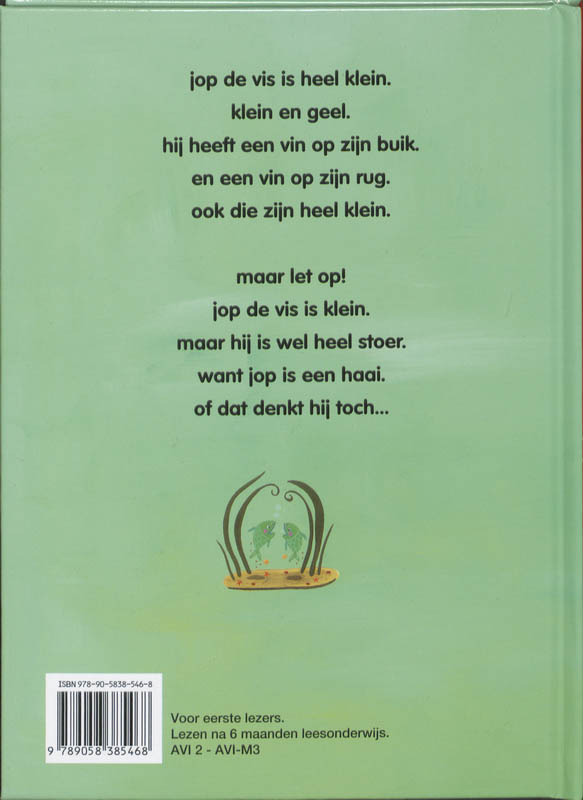 jop de vis is heel klein.
klein en geel.
hij heeft een vin op zijn buik.
en een vin op zijn rug.
ook die zijn heel klein.

maar let op!
jop de vis is klein.
maar hij is wel heel stoer.
want jop is een haai.
of dat denkt hij toch...

ISBN 978-90-5838-546-8
9 789058 385468

Voor eerste lezers.
Lezen na 6 maanden leesonderwijs.
AVI 2 - AVI-M3